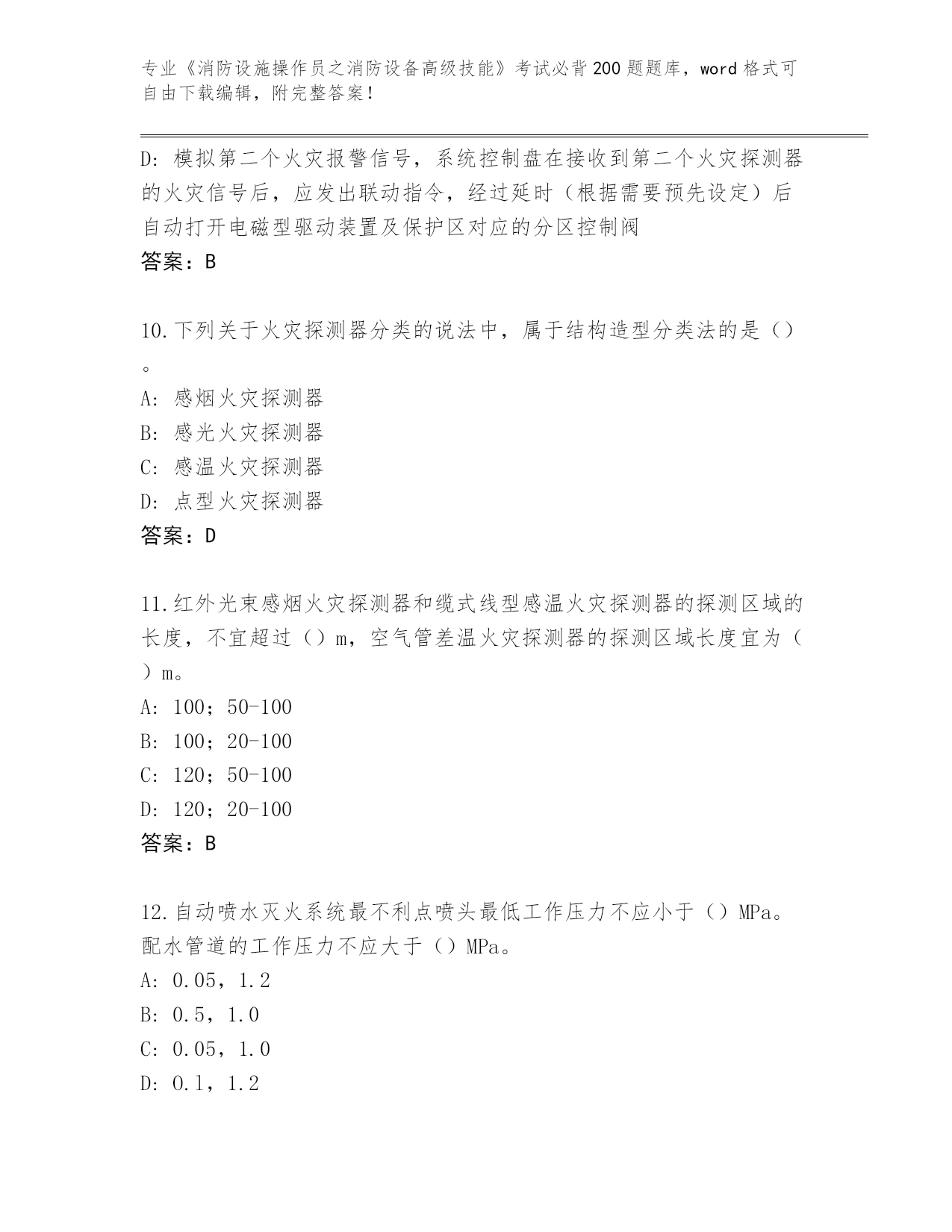 专业《消防设施操作员之消防设备高级技能》考试必背200题题库，word格式可自由下载编辑，附完整答案！

D：模拟第二个火灾报警信号，系统控制盘在接收到第二个火灾探测器的火灾信号后，应发出联动指令，经过延时（根据需要预先设定）后自动打开电磁型驱动装置及保护区对应的分区控制阀
答案：B

10.下列关于火灾探测器分类的说法中，属于结构造型分类法的是（）。
A：感烟火灾探测器
B：感光火灾探测器
C：感温火灾探测器
D：点型火灾探测器
答案：D

11.红外光束感烟火灾探测器和缆式线型感温火灾探测器的探测区域的长度，不宜超过（）m，空气管差温火灾探测器的探测区域长度宜为（）m。
A：100；50-100
B：100；20-100
C：120；50-100
D：120；20-100
答案：B

12.自动喷水灭火系统最不利点喷头最低工作压力不应小于（）MPa。配水管道的工作压力不应大于（）MPa。
A：0.05，1.2
B：0.5，1.0
C：0.05，1.0
D：0.1，1.2